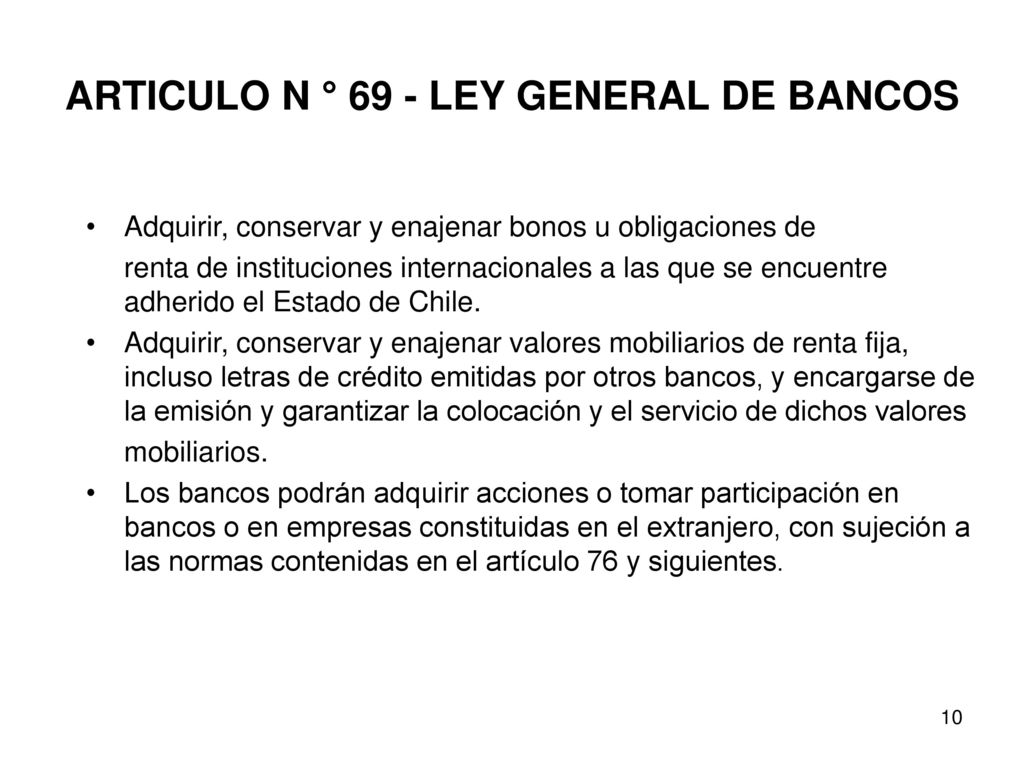 ARTICULO N ° 69 - LEY GENERAL DE BANCOS

• Adquirir, conservar y enajenar bonos u obligaciones de renta de instituciones internacionales a las que se encuentre adherido el Estado de Chile.
• Adquirir, conservar y enajenar valores mobiliarios de renta fija, incluso letras de crédito emitidas por otros bancos, y encargarse de la emisión y garantizar la colocación y el servicio de dichos valores mobiliarios.
• Los bancos podrán adquirir acciones o tomar participación en bancos o en empresas constituidas en el extranjero, con sujeción a las normas contenidas en el artículo 76 y siguientes.

10